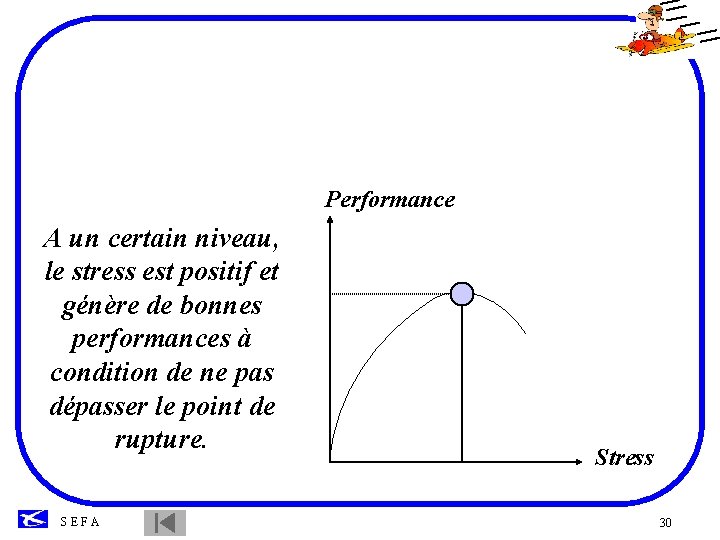 A un certain niveau, le stress est positif et génère de bonnes performances à condition de ne pas dépasser le point de rupture.

Performance

Stress

S E F A

30